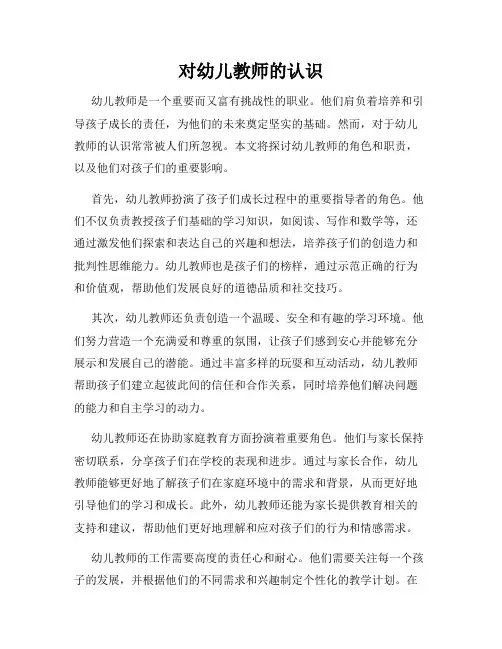 对幼儿教师的认识

幼儿教师是一个重要而又富有挑战性的职业。他们肩负着培养和引导孩子成长的责任，为他们的未来奠定坚实的基础。然而，对于幼儿教师的认识常常被人们所忽视。本文将探讨幼儿教师的角色和职责，以及他们对孩子们的重要影响。

首先，幼儿教师扮演了孩子们成长过程中的重要指导者的角色。他们不仅负责教授孩子们基础的学习知识，如阅读、写作和数学等，还通过激发他们探索和表达自己的兴趣和想法，培养孩子们的创造力和批判性思维能力。幼儿教师也是孩子们的榜样，通过示范正确的行为和价值观，帮助他们发展良好的道德品质和社交技巧。

其次，幼儿教师还负责创造一个温暖、安全和有趣的学习环境。他们努力营造一个充满爱和尊重的氛围，让孩子们感到安心并能够充分展示和发展自己的潜能。通过丰富多样的玩耍和互动活动，幼儿教师帮助孩子们建立起彼此间的信任和合作关系，同时培养他们解决问题的能力和自主学习的动力。

幼儿教师还在协助家庭教育方面扮演着重要角色。他们与家长保持密切联系，分享孩子们在学校的表现和进步。通过与家长合作，幼儿教师能够更好地了解孩子们在家庭环境中的需求和背景，从而更好地引导他们的学习和成长。此外，幼儿教师还能为家长提供教育相关的支持和建议，帮助他们更好地理解和应对孩子们的行为和情感需求。

幼儿教师的工作需要高度的责任心和耐心。他们需要关注每一个孩子的发展，并根据他们的不同需求和兴趣制定个性化的教学计划。在